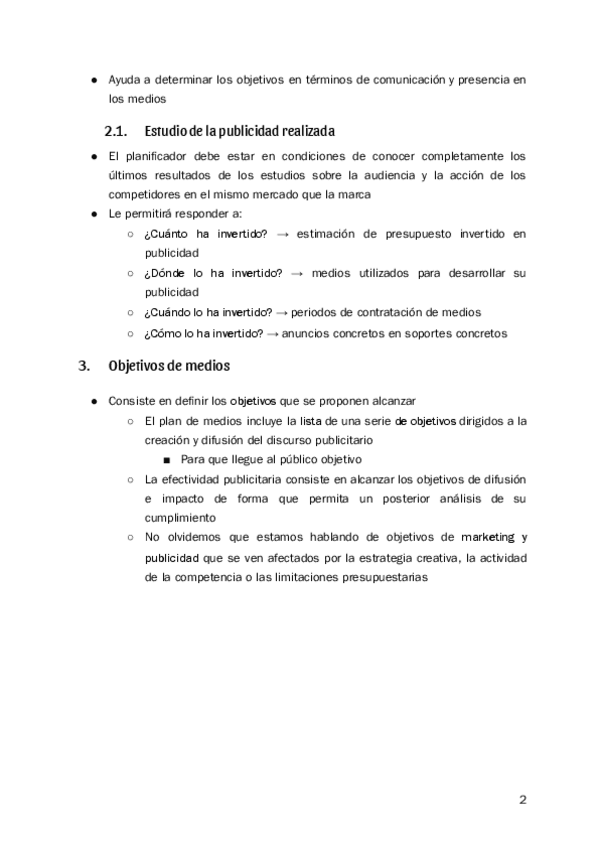 ● Ayuda a determinar los objetivos en términos de comunicación y presencia en los medios

2.1. Estudio de la publicidad realizada

● El planificador debe estar en condiciones de conocer completamente los últimos resultados de los estudios sobre la audiencia y la acción de los competidores en el mismo mercado que la marca
● Le permitirá responder a:
○ ¿Cuánto ha invertido? → estimación de presupuesto invertido en publicidad
○ ¿Dónde lo ha invertido? → medios utilizados para desarrollar su publicidad
○ ¿Cuándo lo ha invertido? → periodos de contratación de medios
○ ¿Cómo lo ha invertido? → anuncios concretos en soportes concretos

3. Objetivos de medios

● Consiste en definir los objetivos que se proponen alcanzar
○ El plan de medios incluye la lista de una serie de objetivos dirigidos a la creación y difusión del discurso publicitario
■ Para que llegue al público objetivo
○ La efectividad publicitaria consiste en alcanzar los objetivos de difusión e impacto de forma que permita un posterior análisis de su cumplimiento
○ No olvidemos que estamos hablando de objetivos de marketing y publicidad que se ven afectados por la estrategia creativa, la actividad de la competencia o las limitaciones presupuestarias

2